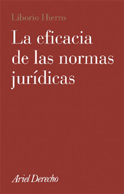 Liborio Hierro

La eficacia de las normas jurídicas

Ariel Derecho